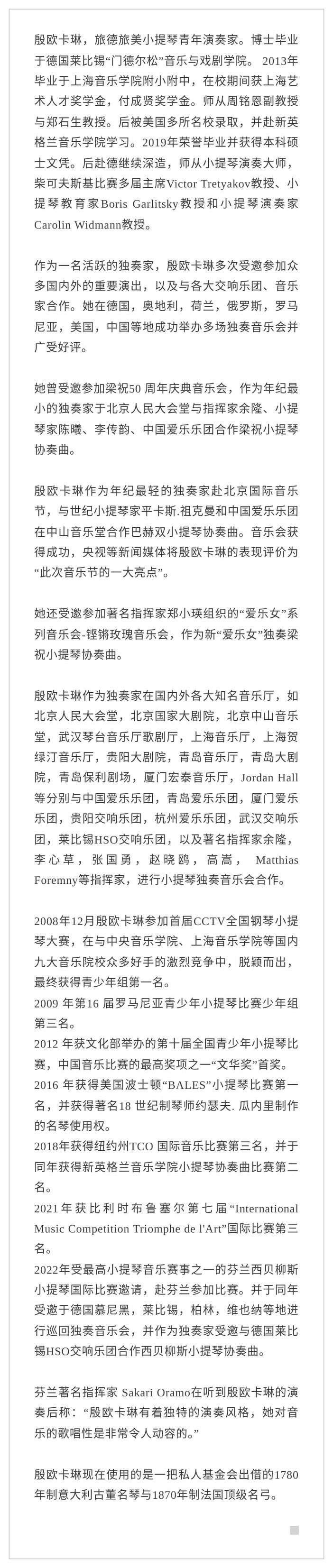 殷欧卡琳，旅德旅美小提琴青年演奏家。博士毕业于德国莱比锡“门德尔松”音乐与戏剧学院。2013年毕业于上海音乐学院附小附中，在校期间获上海艺术人才奖学金，付成贤奖学金。师从周铭恩副教授与郑石生教授。后被美国多所名校录取，并赴新英格兰音乐学院学习。2019年荣誉毕业并获得本科硕士文凭。后赴德继续深造，师从小提琴演奏大师，柴可夫斯基比赛多届主席Victor Tretyakov教授、小提琴教育家Boris Garlitsky教授和小提琴演奏家Carolin Widmann教授。

作为一名活跃的独奏家，殷欧卡琳多次受邀参加众多国内外的重要演出，以及与各大交响乐团、音乐家合作。她在德国，奥地利，荷兰，俄罗斯，罗马尼亚，美国，中国等地成功举办多场独奏音乐会并广受好评。

她曾受邀参加梁祝50周年庆典音乐会，作为年纪最小的独奏家于北京人民大会堂与指挥家余隆、小提琴家陈曦、李传韵、中国爱乐乐团合作梁祝小提琴协奏曲。

殷欧卡琳作为年纪最轻的独奏家赴北京国际音乐节，与世纪小提琴家平卡斯.祖克曼和中国爱乐乐团在中山音乐堂合作巴赫双小提琴协奏曲。音乐会获得成功，央视等新闻媒体将殷欧卡琳的表现评价为“此次音乐节的一大亮点”。

她还受邀参加著名指挥家郑小瑛组织的“爱乐女”系列音乐会-铿锵玫瑰音乐会，作为新“爱乐女”独奏梁祝小提琴协奏曲。

殷欧卡琳作为独奏家在国内外各大知名音乐厅，如北京人民大会堂，北京国家大剧院，北京中山音乐堂，武汉琴台音乐厅歌剧厅，上海音乐厅，上海贺绿汀音乐厅，贵阳大剧院，青岛音乐厅，青岛大剧院，青岛保利剧场，厦门宏泰音乐厅，Jordan Hall等分别与中国爱乐乐团，青岛爱乐乐团，厦门爱乐乐团，贵阳交响乐团，杭州爱乐乐团，武汉交响乐团，莱比锡HSO交响乐团，以及著名指挥家余隆，李心草，张国勇，赵晓鸥，高嵩，Matthias Foremny等指挥家，进行小提琴独奏音乐会合作。

2008年12月殷欧卡琳参加首届CCTV全国钢琴小提琴大赛，在与中央音乐学院、上海音乐学院等国内九大音乐院校众多好手的激烈竞争中，脱颖而出，最终获得青少年组第一名。
2009年第16届罗马尼亚青少年小提琴比赛少年组第三名。
2012年获文化部举办的第十届全国青少年小提琴比赛，中国音乐比赛的最高奖项之一“文华奖”首奖。
2016年获得美国波士顿“BALES”小提琴比赛第一名，并获得著名18世纪制琴师约瑟夫.瓜内里制作的名琴使用权。
2018年获得纽约州TCO国际音乐比赛第三名，并于同年获得新英格兰音乐学院小提琴协奏曲比赛第二名。
2021年获比利时布鲁塞尔第七届“International Music Competition Triomphe de l'Art”国际比赛第三名。
2022年受最高小提琴音乐赛事之一的芬兰西贝柳斯小提琴国际比赛邀请，赴芬兰参加比赛。并于同年受邀于德国慕尼黑，莱比锡，柏林，维也纳等地进行巡回独奏音乐会，并作为独奏家受邀与德国莱比锡HSO交响乐团合作西贝柳斯小提琴协奏曲。

芬兰著名指挥家Sakari Oramo在听到殷欧卡琳的演奏后称：“殷欧卡琳有着独特的演奏风格，她对音乐的歌唱性是非常令人动容的。”

殷欧卡琳现在使用的是一把私人基金会出借的1780年制意大利古董名琴与1870年制法国顶级名弓。